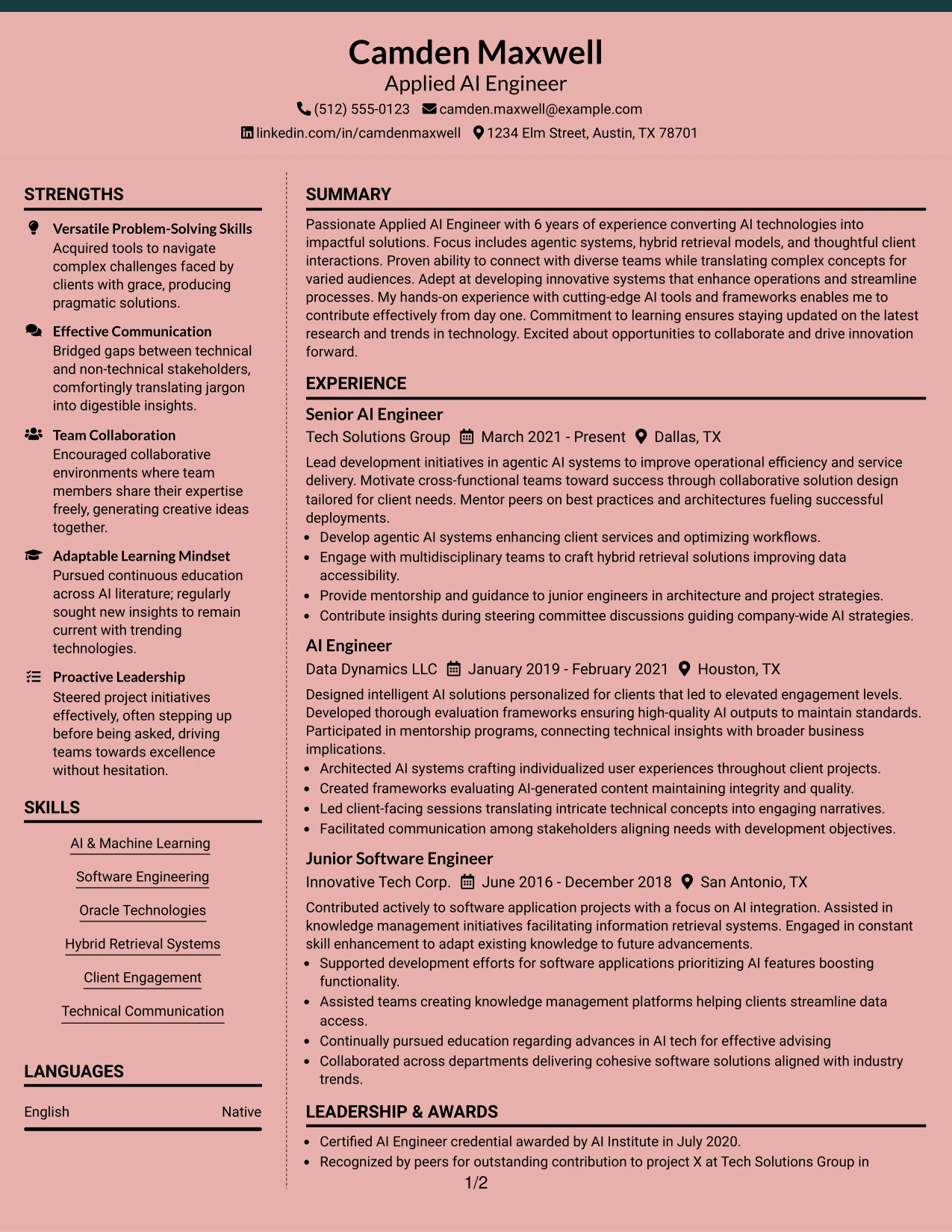 Camden Maxwell
Applied AI Engineer

(512) 555-0123 camden.maxwell@example.com

linkedin.com/in/camdenmaxwell 1234 Elm Street, Austin, TX 78701

STRENGTHS

Versatile Problem-Solving Skills
Acquired tools to navigate complex challenges faced by clients with grace, producing pragmatic solutions.

Effective Communication
Bridged gaps between technical and non-technical stakeholders, comfortingly translating jargon into digestible insights.

Team Collaboration
Encouraged collaborative environments where team members share their expertise freely, generating creative ideas together.

Adaptable Learning Mindset
Pursued continuous education across AI literature; regularly sought new insights to remain current with trending technologies.

Proactive Leadership
Steered project initiatives effectively, often stepping up before being asked, driving teams towards excellence without hesitation.

SKILLS

AI & Machine Learning

Software Engineering

Oracle Technologies

Hybrid Retrieval Systems

Client Engagement

Technical Communication

LANGUAGES

English Native

SUMMARY

Passionate Applied AI Engineer with 6 years of experience converting AI technologies into impactful solutions. Focus includes agentic systems, hybrid retrieval models, and thoughtful client interactions. Proven ability to connect with diverse teams while translating complex concepts for varied audiences. Adept at developing innovative systems that enhance operations and streamline processes. My hands-on experience with cutting-edge AI tools and frameworks enables me to contribute effectively from day one. Commitment to learning ensures staying updated on the latest research and trends in technology. Excited about opportunities to collaborate and drive innovation forward.

EXPERIENCE

Senior AI Engineer
Tech Solutions Group March 2021 - Present Dallas, TX

Lead development initiatives in agentic AI systems to improve operational efficiency and service delivery. Motivate cross-functional teams toward success through collaborative solution design tailored for client needs. Mentor peers on best practices and architectures fueling successful deployments.
• Develop agentic AI systems enhancing client services and optimizing workflows.
• Engage with multidisciplinary teams to craft hybrid retrieval solutions improving data accessibility.
• Provide mentorship and guidance to junior engineers in architecture and project strategies.
• Contribute insights during steering committee discussions guiding company-wide AI strategies.

AI Engineer
Data Dynamics LLC January 2019 - February 2021 Houston, TX

Designed intelligent AI solutions personalized for clients that led to elevated engagement levels. Developed thorough evaluation frameworks ensuring high-quality AI outputs to maintain standards. Participated in mentorship programs, connecting technical insights with broader business implications.
• Architected AI systems crafting individualized user experiences throughout client projects.
• Created frameworks evaluating AI-generated content maintaining integrity and quality.
• Led client-facing sessions translating intricate technical concepts into engaging narratives.
• Facilitated communication among stakeholders aligning needs with development objectives.

Junior Software Engineer
Innovative Tech Corp. June 2016 - December 2018 San Antonio, TX

Contributed actively to software application projects with a focus on AI integration. Assisted in knowledge management initiatives facilitating information retrieval systems. Engaged in constant skill enhancement to adapt existing knowledge to future advancements.
• Supported development efforts for software applications prioritizing AI features boosting functionality.
• Assisted teams creating knowledge management platforms helping clients streamline data access.
• Continually pursued education regarding advances in AI tech for effective advising
• Collaborated across departments delivering cohesive software solutions aligned with industry trends.

LEADERSHIP & AWARDS

• Certified AI Engineer credential awarded by AI Institute in July 2020.
• Recognized by peers for outstanding contribution to project X at Tech Solutions Group in

1/2